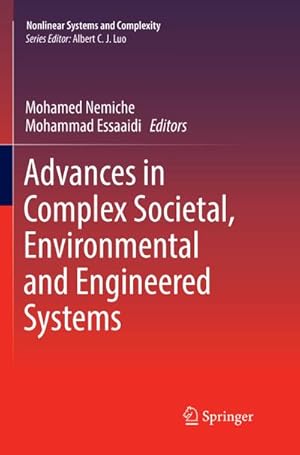 Nonlinear Systems and Complexity
Series Editor: Albert C. J. Luo

Mohamed Nemiche
Mohammad Essaaidi Editors

Advances in Complex Societal, Environmental and Engineered Systems

Springer